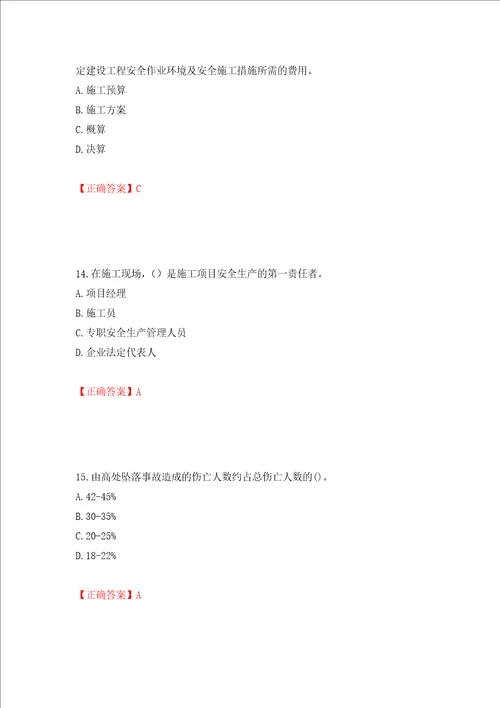 定建设工程安全作业环境及安全施工措施所需的费用。

A. 施工预算

B. 施工方案

C. 概算

D. 决算

【正确答案】C

14. 在施工现场，（）是施工项目安全生产的第一责任者。

A. 项目经理

B. 施工员

C. 专职安全生产管理人员

D. 企业法定代表人

【正确答案】A

15. 由高处坠落事故造成的伤亡人数约占总伤亡人数的()。

A. 42-45%

B. 30-35%

C. 20-25%

D. 18-22%

【正确答案】A